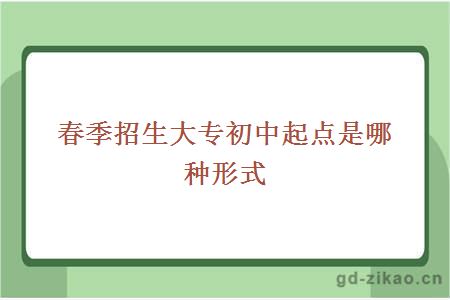 春季招生大专初中起点是哪种形式

gd-zikao.cn